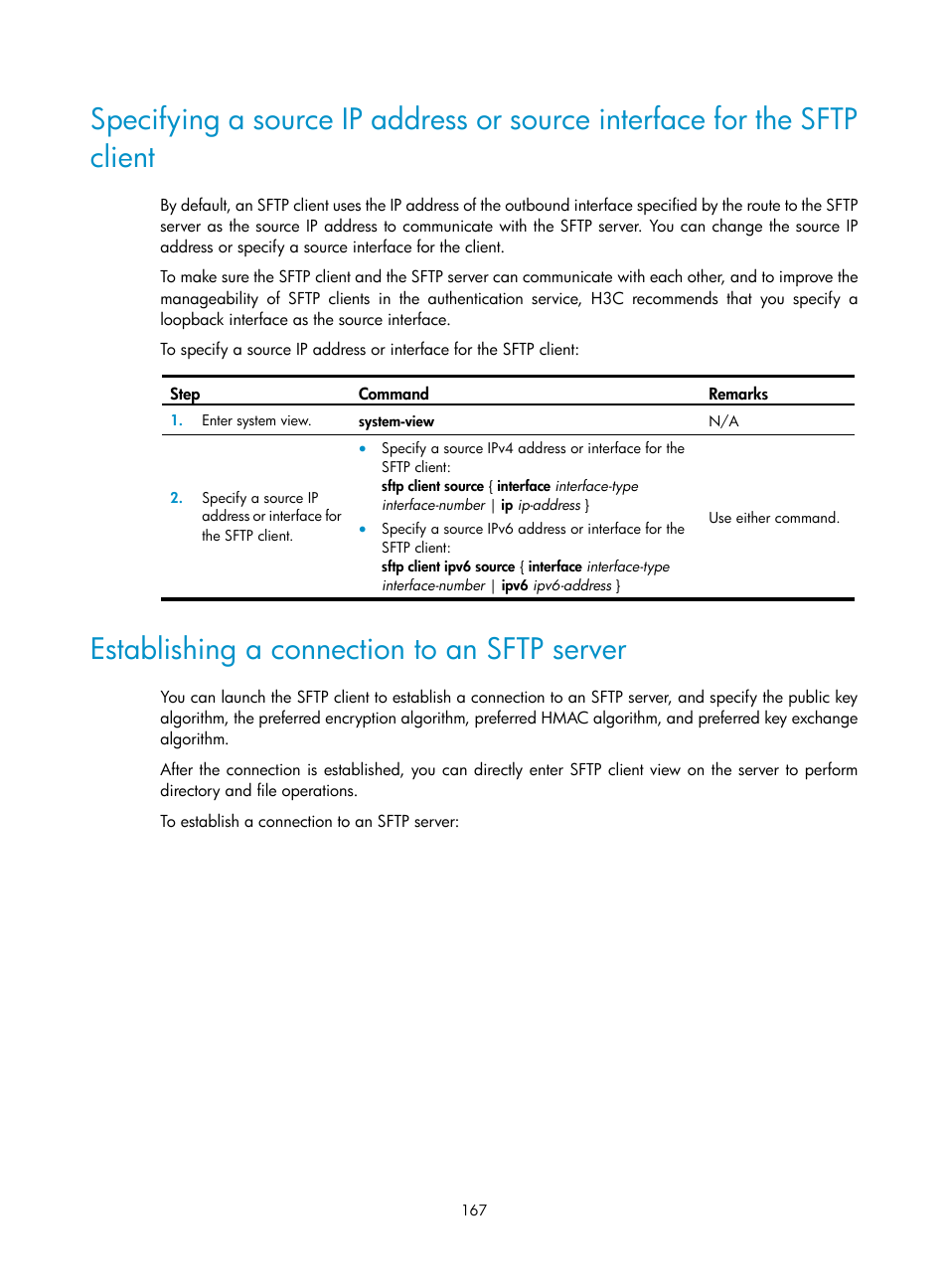 Specifying a source IP address or source interface for the SFTP client

By default, an SFTP client uses the IP address of the outbound interface specified by the route to the SFTP server as the source IP address to communicate with the SFTP server. You can change the source IP address or specify a source interface for the client.

To make sure the SFTP client and the SFTP server can communicate with each other, and to improve the manageability of SFTP clients in the authentication service, H3C recommends that you specify a loopback interface as the source interface.

To specify a source IP address or interface for the SFTP client:

| Step | Command | Remarks |
|---|---|---|
| 1. Enter system view. | system-view | N/A |
| 2. Specify a source IP address or interface for the SFTP client. | • Specify a source IPv4 address or interface for the SFTP client: sftp client source { interface interface-type interface-number \| ip ip-address } • Specify a source IPv6 address or interface for the SFTP client: sftp client ipv6 source { interface interface-type interface-number \| ipv6 ipv6-address } | Use either command. |

Establishing a connection to an SFTP server

You can launch the SFTP client to establish a connection to an SFTP server, and specify the public key algorithm, the preferred encryption algorithm, preferred HMAC algorithm, and preferred key exchange algorithm.

After the connection is established, you can directly enter SFTP client view on the server to perform directory and file operations.

To establish a connection to an SFTP server:

167